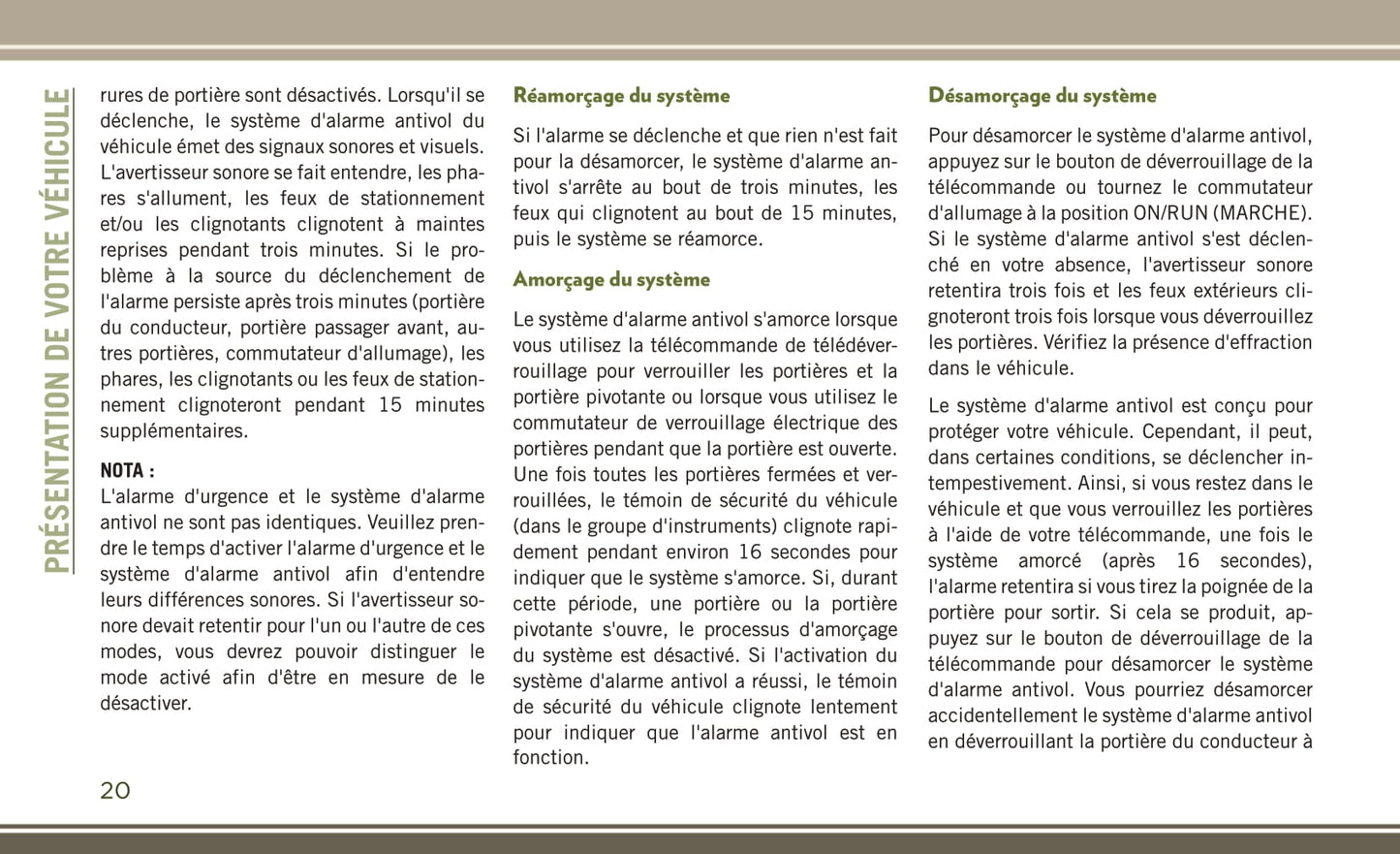 PRÉSENTATION DE VOTRE VÉHICULE

rures de portière sont désactivés. Lorsqu'il se déclenche, le système d'alarme antivol du véhicule émet des signaux sonores et visuels. L'avertisseur sonore se fait entendre, les phares s'allument, les feux de stationnement et/ou les clignotants clignotent à maintes reprises pendant trois minutes. Si le problème à la source du déclenchement de l'alarme persiste après trois minutes (portière du conducteur, portière passager avant, autres portières, commutateur d'allumage), les phares, les clignotants ou les feux de stationnement clignoteront pendant 15 minutes supplémentaires.

NOTA :
L'alarme d'urgence et le système d'alarme antivol ne sont pas identiques. Veuillez prendre le temps d'activer l'alarme d'urgence et le système d'alarme antivol afin d'entendre leurs différences sonores. Si l'avertisseur sonore devait retentir pour l'un ou l'autre de ces modes, vous devrez pouvoir distinguer le mode activé afin d'être en mesure de le désactiver.

Réamorçage du système

Si l'alarme se déclenche et que rien n'est fait pour la désamorcer, le système d'alarme antivol s'arrête au bout de trois minutes, les feux qui clignotent au bout de 15 minutes, puis le système se réamorce.

Amorçage du système

Le système d'alarme antivol s'amorce lorsque vous utilisez la télécommande de télédéverrouillage pour verrouiller les portières et la portière pivotante ou lorsque vous utilisez le commutateur de verrouillage électrique des portières pendant que la portière est ouverte. Une fois toutes les portières fermées et verrouillées, le témoin de sécurité du véhicule (dans le groupe d'instruments) clignote rapidement pendant environ 16 secondes pour indiquer que le système s'amorce. Si, durant cette période, une portière ou la portière pivotante s'ouvre, le processus d'amorçage du système est désactivé. Si l'activation du système d'alarme antivol a réussi, le témoin de sécurité du véhicule clignote lentement pour indiquer que l'alarme antivol est en fonction.

Désamorçage du système

Pour désamorcer le système d'alarme antivol, appuyez sur le bouton de déverrouillage de la télécommande ou tournez le commutateur d'allumage à la position ON/RUN (MARCHE). Si le système d'alarme antivol s'est déclenché en votre absence, l'avertisseur sonore retentira trois fois et les feux extérieurs clignoteront trois fois lorsque vous déverrouillez les portières. Vérifiez la présence d'effraction dans le véhicule.

Le système d'alarme antivol est conçu pour protéger votre véhicule. Cependant, il peut, dans certaines conditions, se déclencher intempestivement. Ainsi, si vous restez dans le véhicule et que vous verrouillez les portières à l'aide de votre télécommande, une fois le système amorcé (après 16 secondes), l'alarme retentira si vous tirez la poignée de la portière pour sortir. Si cela se produit, appuyez sur le bouton de déverrouillage de la télécommande pour désamorcer le système d'alarme antivol. Vous pourriez désamorcer accidentellement le système d'alarme antivol en déverrouillant la portière du conducteur à

20